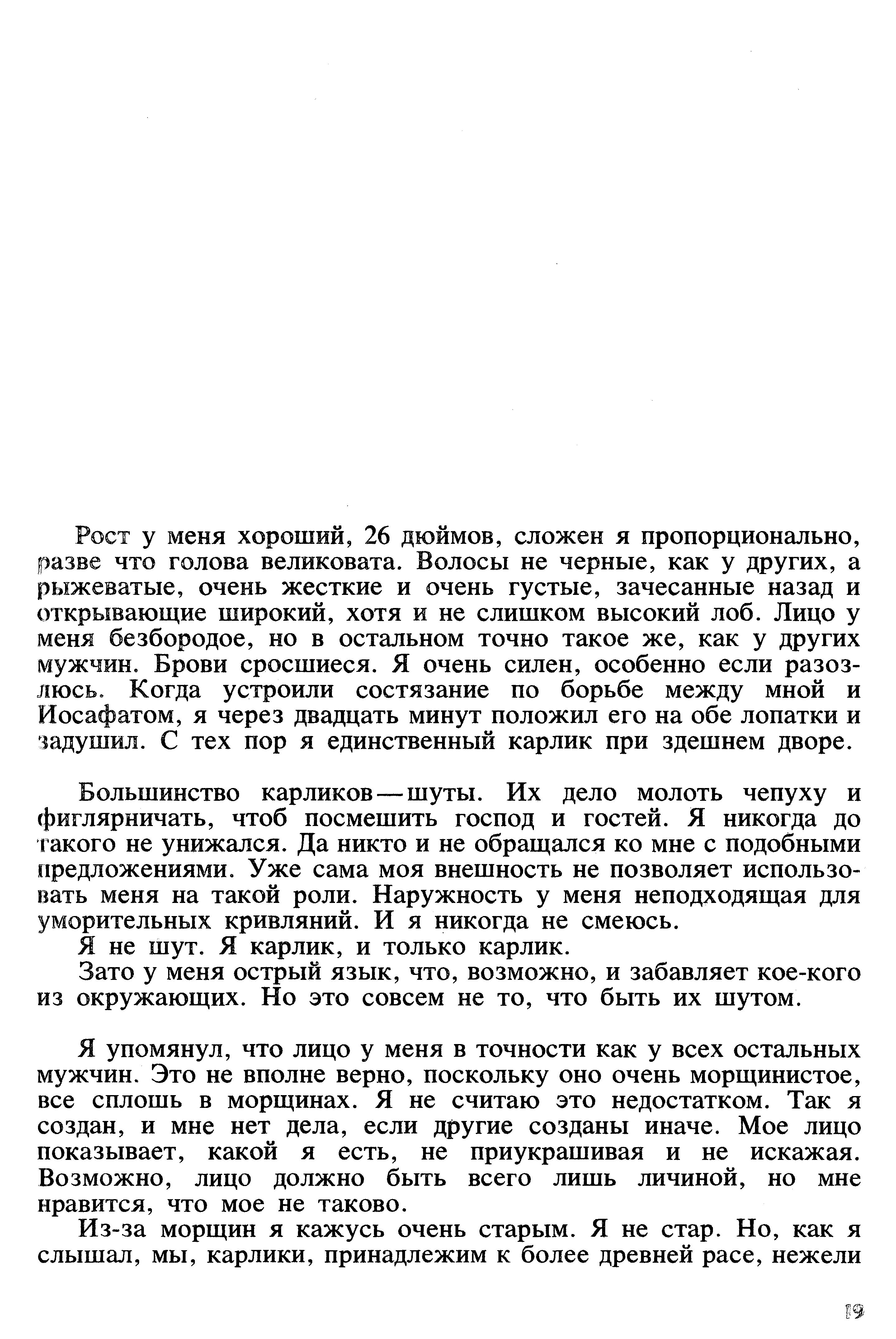 Рост у меня хороший, 26 дюймов, сложен я пропорционально, разве что голова великовата. Волосы не черные, как у других, а рыжеватые, очень жесткие и очень густые, зачесанные назад и открывающие широкий, хотя и не слишком высокий лоб. Лицо у меня безбородое, но в остальном точно такое же, как у других мужчин. Брови сросшиеся. Я очень силен, особенно если разозлюсь. Когда устроили состязание по борьбе между мной и Иосафатом, я через двадцать минут положил его на обе лопатки и задушил. С тех пор я единственный карлик при здешнем дворе.

Большинство карликов — шуты. Их дело молоть чепуху и фиглярничать, чтоб посмешить господ и гостей. Я никогда до такого не унижался. Да никто и не обращался ко мне с подобными предложениями. Уже сама моя внешность не позволяет использовать меня на такой роли. Наружность у меня неподходящая для уморительных кривляний. И я никогда не смеюсь.

Я не шут. Я карлик, и только карлик.

Зато у меня острый язык, что, возможно, и забавляет кое-кого из окружающих. Но это совсем не то, что быть их шутом.

Я упомянул, что лицо у меня в точности как у всех остальных мужчин. Это не вполне верно, поскольку оно очень морщинистое, все сплошь в морщинах. Я не считаю это недостатком. Так я создан, и мне нет дела, если другие созданы иначе. Мое лицо показывает, какой я есть, не приукрашивая и не искажая. Возможно, лицо должно быть всего лишь личиной, но мне нравится, что мое не таково.

Из-за морщин я кажусь очень старым. Я не стар. Но, как я слышал, мы, карлики, принадлежим к более древней расе, нежели

19